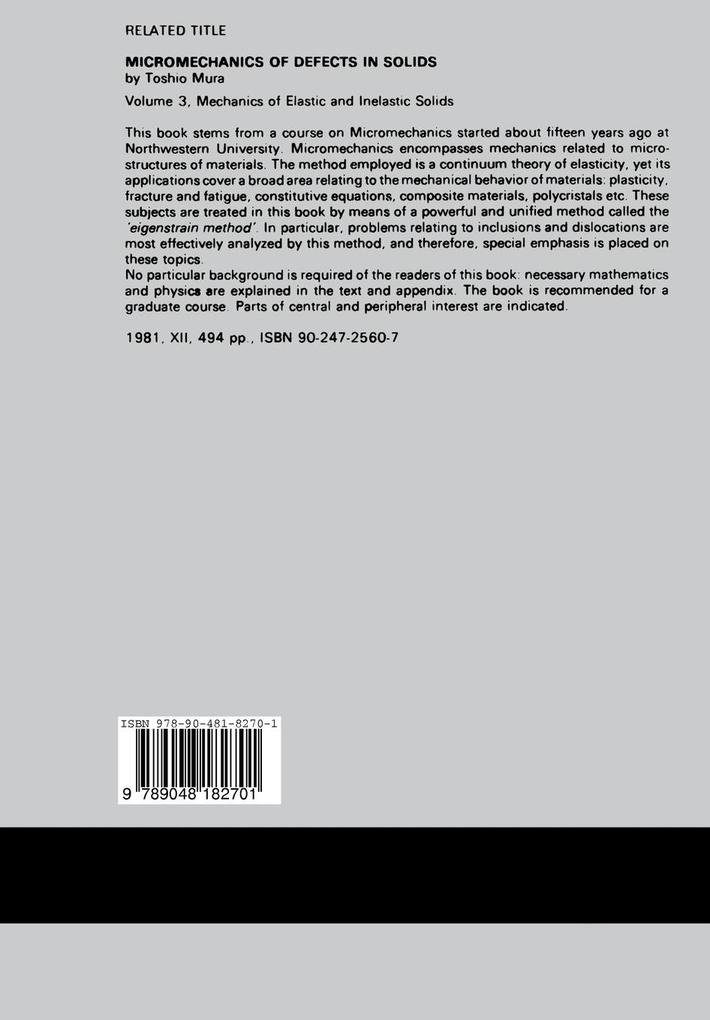 RELATED TITLE

MICROMECHANICS OF DEFECTS IN SOLIDS
by Toshio Mura

Volume 3, Mechanics of Elastic and Inelastic Solids

This book stems from a course on Micromechanics started about fifteen years ago at Northwestern University. Micromechanics encompasses mechanics related to microstructures of materials. The method employed is a continuum theory of elasticity, yet its applications cover a broad area relating to the mechanical behavior of materials: plasticity, fracture and fatigue, constitutive equations, composite materials, polycristals etc. These subjects are treated in this book by means of a powerful and unified method called the 'eigenstrain method'. In particular, problems relating to inclusions and dislocations are most effectively analyzed by this method, and therefore, special emphasis is placed on these topics.
No particular background is required of the readers of this book: necessary mathematics and physics are explained in the text and appendix. The book is recommended for a graduate course. Parts of central and peripheral interest are indicated.

1981, XII, 494 pp., ISBN 90-247-2560-7

ISBN 978-90-481-8270-1

9 789048 182701